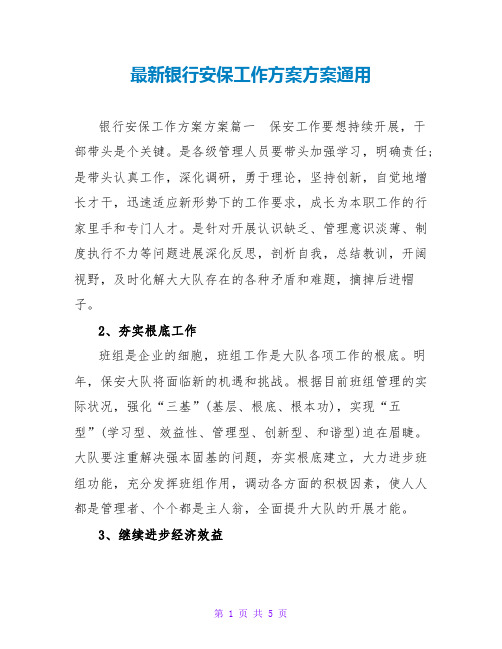 最新银行安保工作方案方案通用

银行安保工作方案方案篇一 保安工作要想持续开展，干部带头是个关键。是各级管理人员要带头加强学习，明确责任；是带头认真工作，深化调研，勇于理论，坚持创新，自觉地增长才干，迅速适应新形势下的工作要求，成长为本职工作的行家里手和专门人才。是针对开展认识缺乏、管理意识淡薄、制度执行不力等问题进展深化反思，剖析自我，总结教训，开阔视野，及时化解大大队存在的各种矛盾和难题，摘掉后进帽子。

2、夯实根底工作

班组是企业的细胞，班组工作是大队各项工作的根底。明年，保安大队将面临新的机遇和挑战。根据目前班组管理的实际状况，强化“三基”(基层、根底、根本功)，实现“五型”(学习型、效益性、管理型、创新型、和谐型)迫在眉睫。大队要注重解决强本固基的问题，夯实根底建立，大力进步班组功能，充分发挥班组作用，调动各方面的积极因素，使人人都是管理者、个个都是主人翁，全面提升大队的开展才能。

3、继续进步经济效益

第 1 页 共 5 页